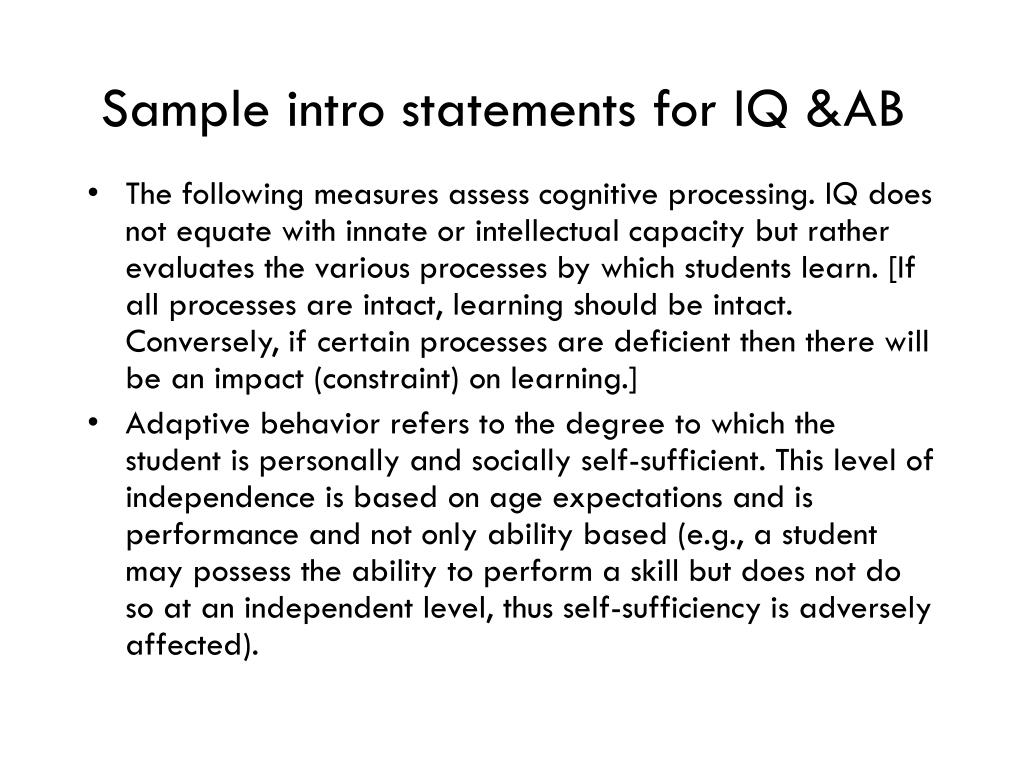 Sample intro statements for IQ &AB

• The following measures assess cognitive processing. IQ does not equate with innate or intellectual capacity but rather evaluates the various processes by which students learn. [If all processes are intact, learning should be intact. Conversely, if certain processes are deficient then there will be an impact (constraint) on learning.]

• Adaptive behavior refers to the degree to which the student is personally and socially self-sufficient. This level of independence is based on age expectations and is performance and not only ability based (e.g., a student may possess the ability to perform a skill but does not do so at an independent level, thus self-sufficiency is adversely affected).